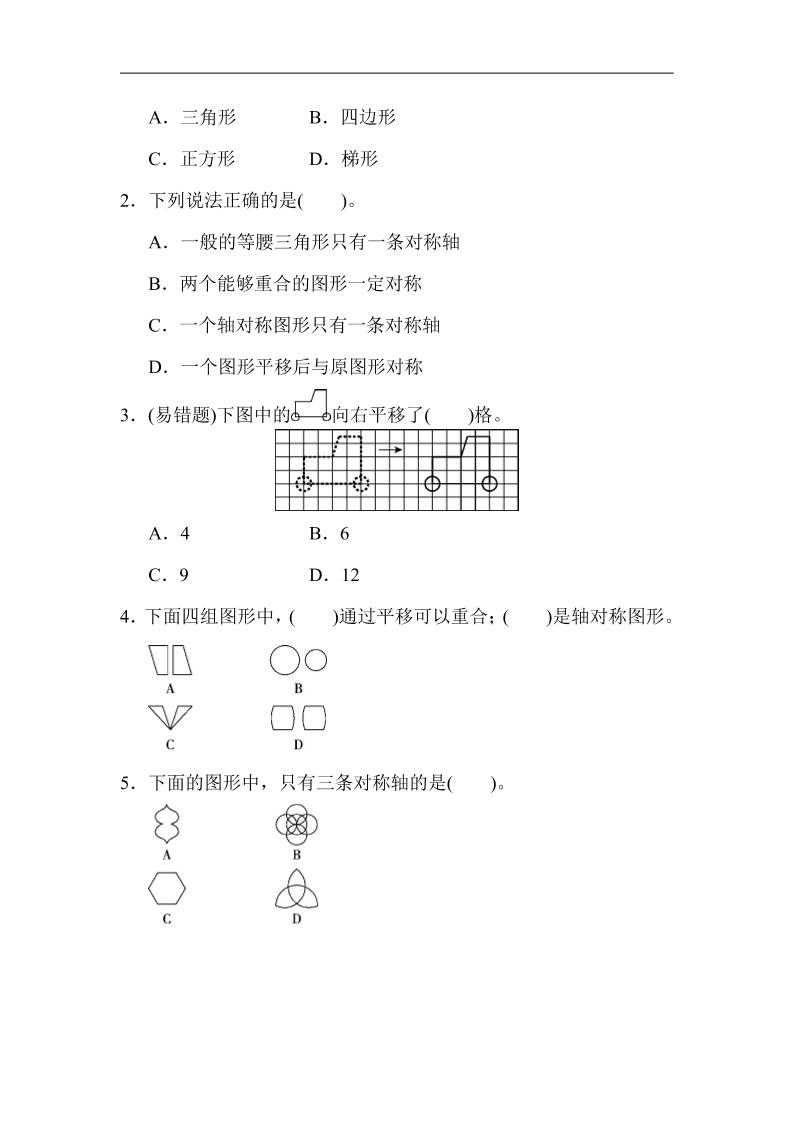 A．三角形　　　　B．四边形

C．正方形　　　　D．梯形

2．下列说法正确的是(　　)。

A．一般的等腰三角形只有一条对称轴

B．两个能够重合的图形一定对称

C．一个轴对称图形只有一条对称轴

D．一个图形平移后与原图形对称

3．(易错题)下图中的向右平移了(　　)格。

A．4　　　　B．6

C．9　　　　D．12

4．下面四组图形中，(　　)通过平移可以重合；(　　)是轴对称图形。

A　　B

C　　D

5．下面的图形中，只有三条对称轴的是(　　)。

A　　B

C　　D